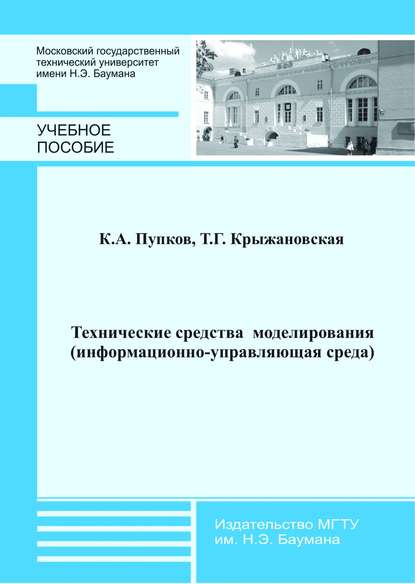 Московский государственный технический университет имени Н.Э. Баумана

УЧЕБНОЕ ПОСОБИЕ

К.А. Пупков, Т.Г. Крыжановская

Технические средства моделирования (информационно-управляющая среда)

Издательство МГТУ им. Н.Э. Баумана